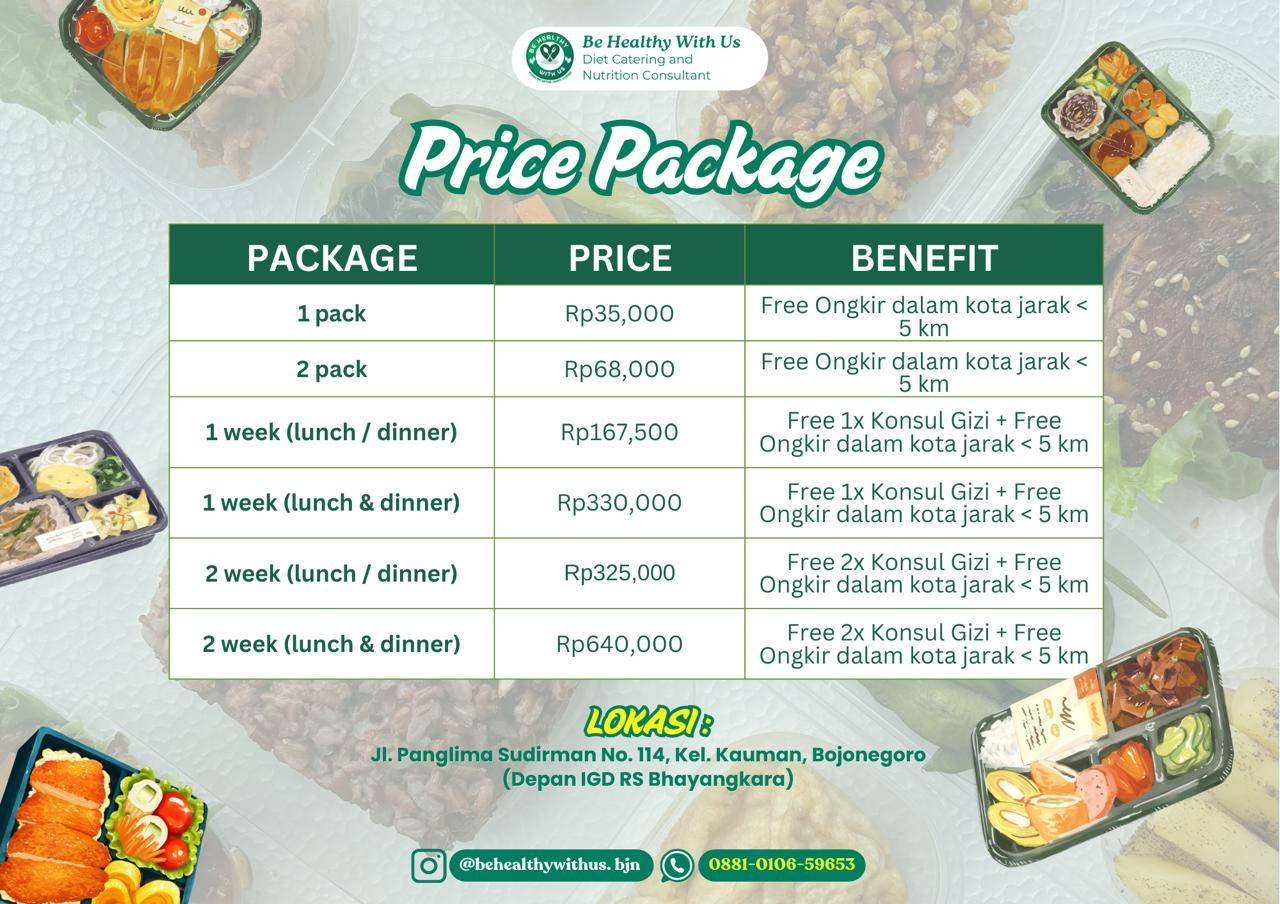 Be Healthy With Us
Diet Catering and
Nutrition Consultant

Price Package

| PACKAGE | PRICE | BENEFIT |
|---|---|---|
| 1 pack | Rp35,000 | Free Ongkir dalam kota jarak < 5 km |
| 2 pack | Rp68,000 | Free Ongkir dalam kota jarak < 5 km |
| 1 week (lunch / dinner) | Rp167,500 | Free 1x Konsul Gizi + Free Ongkir dalam kota jarak < 5 km |
| 1 week (lunch & dinner) | Rp330,000 | Free 1x Konsul Gizi + Free Ongkir dalam kota jarak < 5 km |
| 2 week (lunch / dinner) | Rp325,000 | Free 2x Konsul Gizi + Free Ongkir dalam kota jarak < 5 km |
| 2 week (lunch & dinner) | Rp640,000 | Free 2x Konsul Gizi + Free Ongkir dalam kota jarak < 5 km |

LOKASI :
Jl. Panglima Sudirman No. 114, Kel. Kauman, Bojonegoro
(Depan IGD RS Bhayangkara)

@behealthywithus. bjn
0881-0106-59653